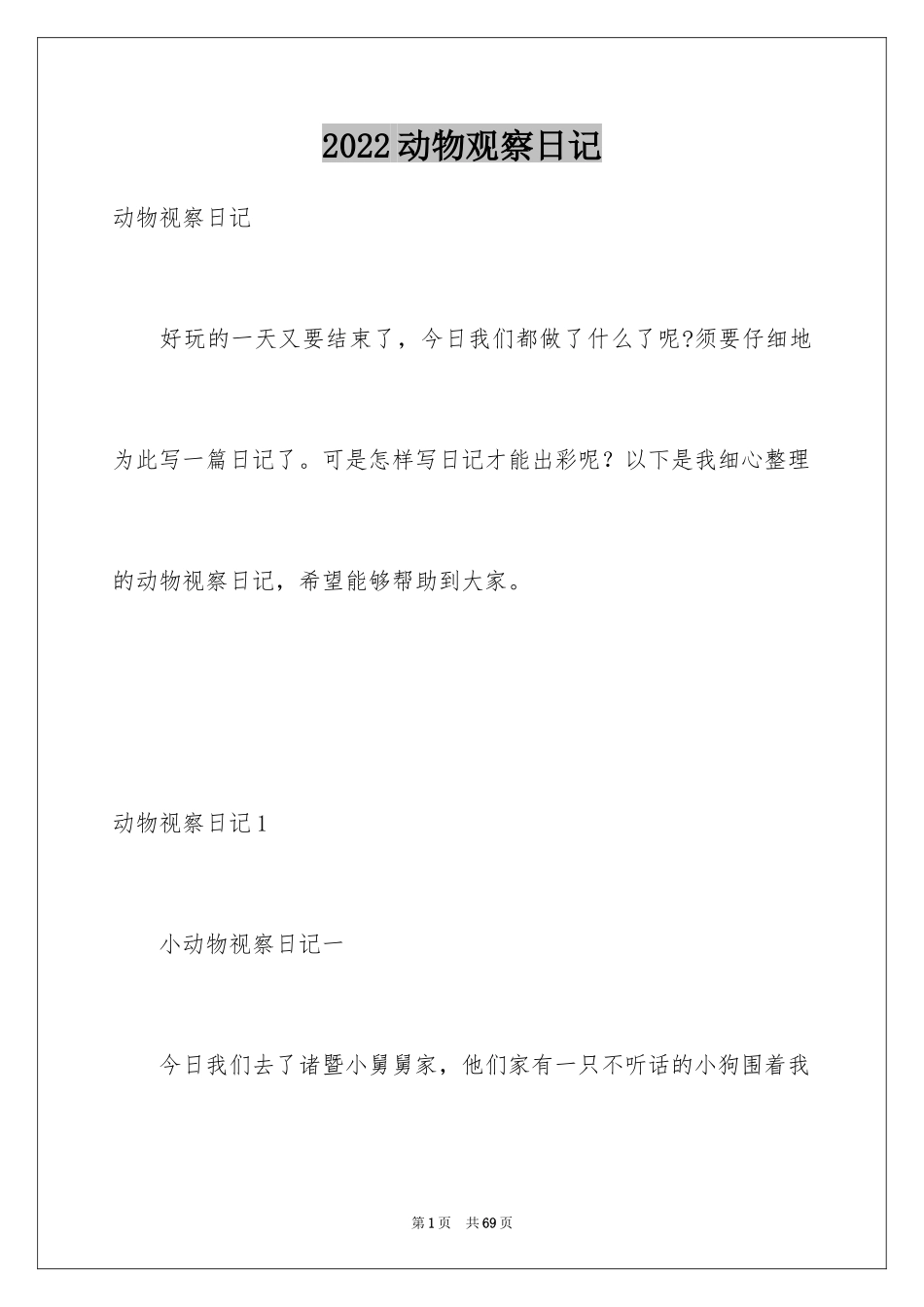 2022动物观察日记

动物视察日记

好玩的一天又要结束了，今日我们都做了什么了呢?须要仔细地为此写一篇日记了。可是怎样写日记才能出彩呢？以下是我细心整理的动物视察日记，希望能够帮助到大家。

动物视察日记1

小动物视察日记一

今日我们去了诸暨小舅舅家，他们家有一只不听话的小狗围着我

第1页　共69页